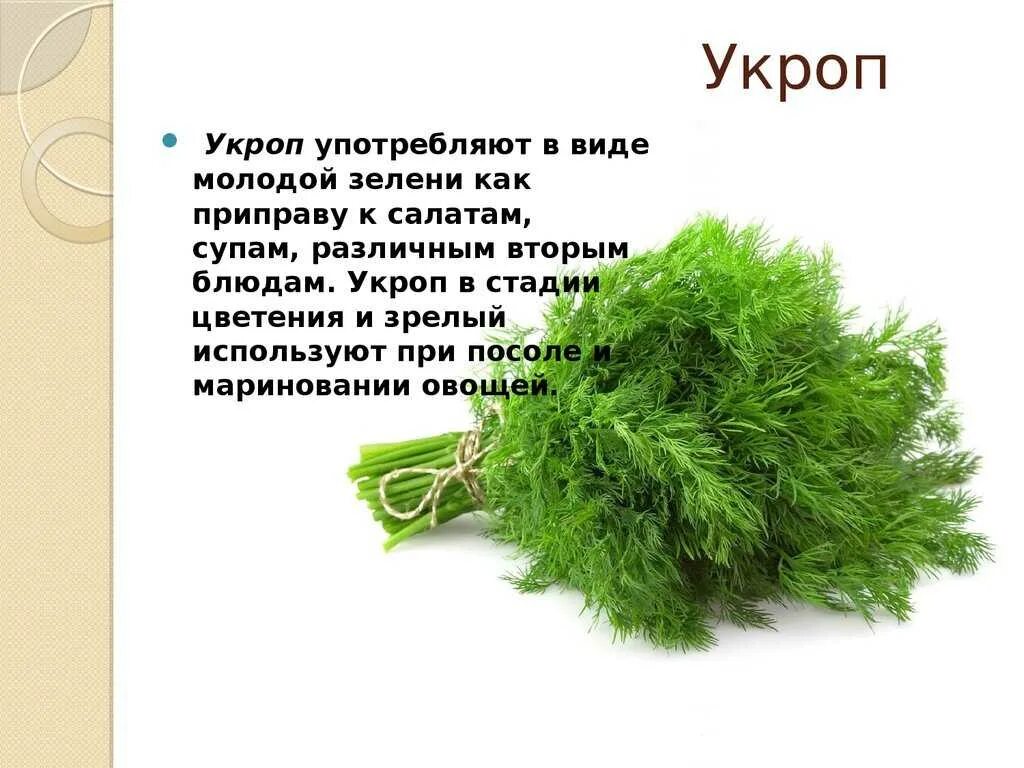 Укроп

Укроп употребляют в виде молодой зелени как приправу к салатам, супам, различным вторым блюдам. Укроп в стадии цветения и зрелый используют при посоле и мариновании овощей.